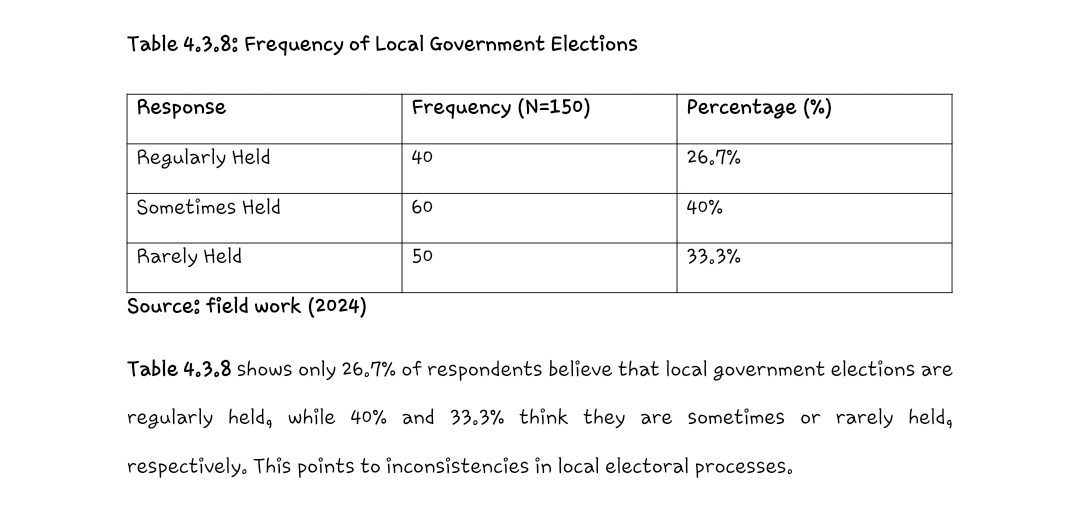 Table 4.3.8: Frequency of Local Government Elections

| Response | Frequency (N=150) | Percentage (%) |
|---|---|---|
| Regularly Held | 40 | 26.7% |
| Sometimes Held | 60 | 40% |
| Rarely Held | 50 | 33.3% |

Source: field work (2024)

Table 4.3.8 shows only 26.7% of respondents believe that local government elections are regularly held, while 40% and 33.3% think they are sometimes or rarely held, respectively. This points to inconsistencies in local electoral processes.